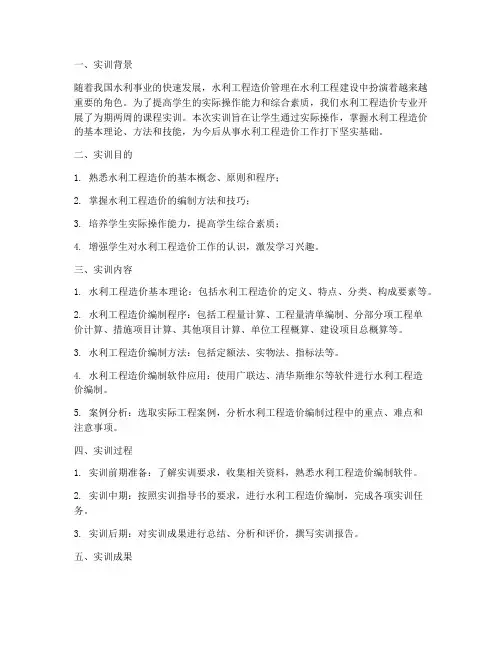 一、实训背景

随着我国水利事业的快速发展，水利工程造价管理在水利工程建设中扮演着越来越重要的角色。为了提高学生的实际操作能力和综合素质，我们水利工程造价专业开展了为期两周的课程实训。本次实训旨在让学生通过实际操作，掌握水利工程造价的基本理论、方法和技能，为今后从事水利工程造价工作打下坚实基础。

二、实训目的

1. 熟悉水利工程造价的基本概念、原则和程序；

2. 掌握水利工程造价的编制方法和技巧；

3. 培养学生实际操作能力，提高学生综合素质；

4. 增强学生对水利工程造价工作的认识，激发学习兴趣。

三、实训内容

1. 水利工程造价基本理论：包括水利工程造价的定义、特点、分类、构成要素等。

2. 水利工程造价编制程序：包括工程量计算、工程量清单编制、分部分项工程单价计算、措施项目计算、其他项目计算、单位工程概算、建设项目总概算等。

3. 水利工程造价编制方法：包括定额法、实物法、指标法等。

4. 水利工程造价编制软件应用：使用广联达、清华斯维尔等软件进行水利工程造价编制。

5. 案例分析：选取实际工程案例，分析水利工程造价编制过程中的重点、难点和注意事项。

四、实训过程

1. 实训前期准备：了解实训要求，收集相关资料，熟悉水利工程造价编制软件。

2. 实训中期：按照实训指导书的要求，进行水利工程造价编制，完成各项实训任务。

3. 实训后期：对实训成果进行总结、分析和评价，撰写实训报告。

五、实训成果